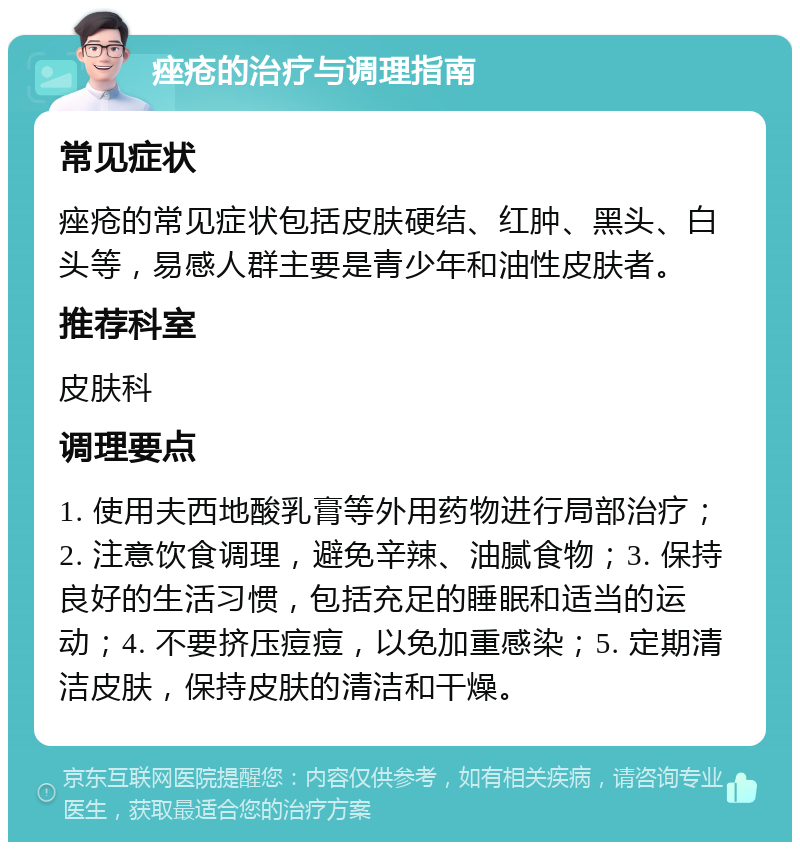 痤疮的治疗与调理指南

常见症状

痤疮的常见症状包括皮肤硬结、红肿、黑头、白头等，易感人群主要是青少年和油性皮肤者。

推荐科室

皮肤科

调理要点

1. 使用夫西地酸乳膏等外用药物进行局部治疗；2. 注意饮食调理，避免辛辣、油腻食物；3. 保持良好的生活习惯，包括充足的睡眠和适当的运动；4. 不要挤压痘痘，以免加重感染；5. 定期清洁皮肤，保持皮肤的清洁和干燥。

京东互联网医院提醒您：内容仅供参考，如有相关疾病，请咨询专业医生，获取最适合您的治疗方案